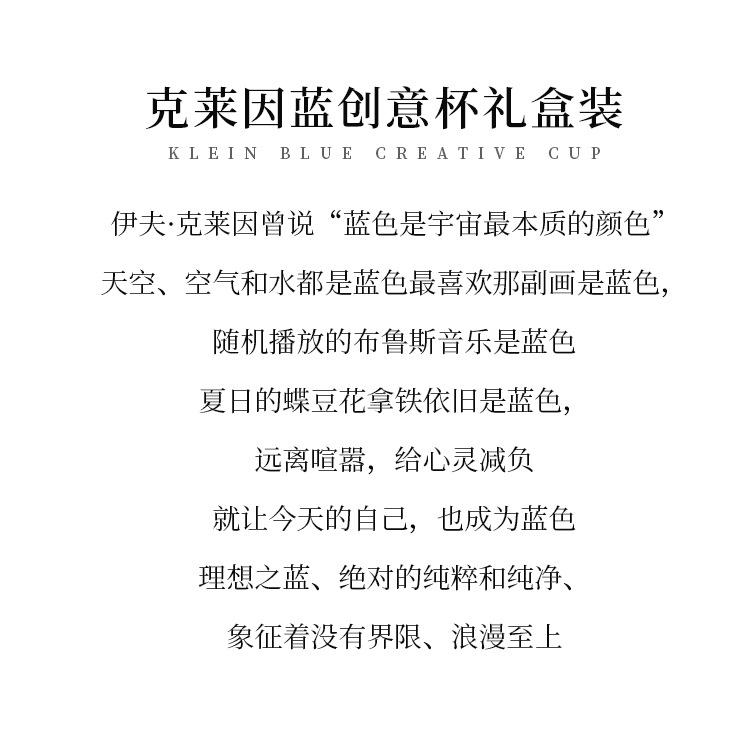 克莱因蓝创意杯礼盒装
KLEIN BLUE CREATIVE CUP

伊夫·克莱因曾说“蓝色是宇宙最本质的颜色”

天空、空气和水都是蓝色最喜欢那副画是蓝色,

随机播放的布鲁斯音乐是蓝色

夏日的蝶豆花拿铁依旧是蓝色,

远离喧嚣，给心灵减负

就让今天的自己，也成为蓝色

理想之蓝、绝对的纯粹和纯净、

象征着没有界限、浪漫至上